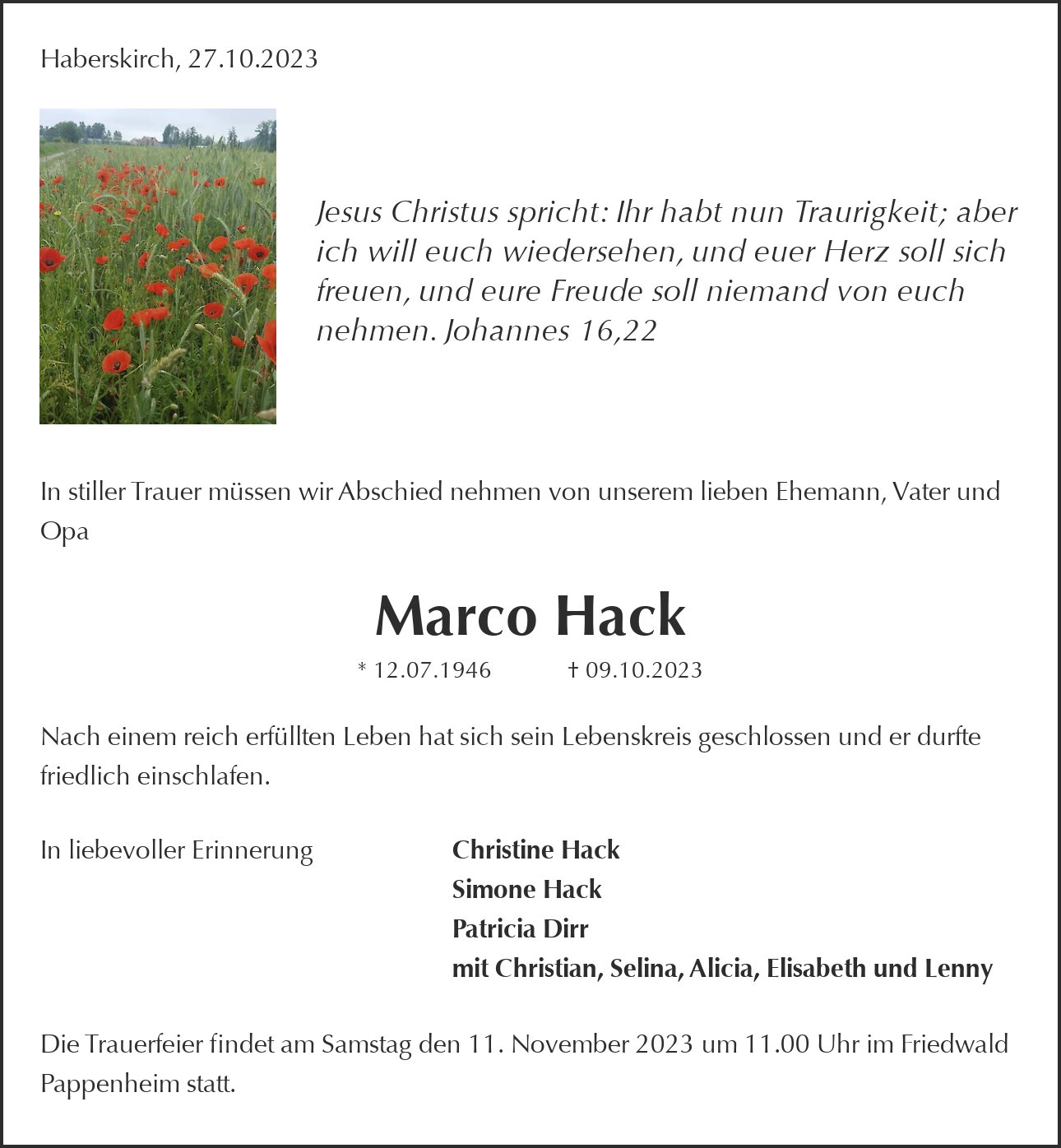 Haberskirch, 27.10.2023

Jesus Christus spricht: Ihr habt nun Traurigkeit; aber ich will euch wiedersehen, und euer Herz soll sich freuen, und eure Freude soll niemand von euch nehmen. Johannes 16,22

In stiller Trauer müssen wir Abschied nehmen von unserem lieben Ehemann, Vater und Opa

Marco Hack

* 12.07.1946 † 09.10.2023

Nach einem reich erfüllten Leben hat sich sein Lebenskreis geschlossen und er durfte friedlich einschlafen.

In liebevoller Erinnerung

Christine Hack
Simone Hack
Patricia Dirr
mit Christian, Selina, Alicia, Elisabeth und Lenny

Die Trauerfeier findet am Samstag den 11. November 2023 um 11.00 Uhr im Friedwald Pappenheim statt.